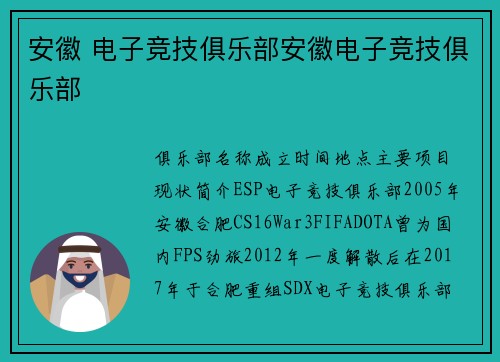 安徽 电子竞技俱乐部安徽电子竞技俱乐部

俱乐部名称成立时间地点主要项目现状简介ESP电子竞技俱乐部2005年安徽合肥CS16War3FIFADOTA曾为国内FPS劲旅2012年一度解散后在2017年于合肥重组SDX电子竞技俱乐部